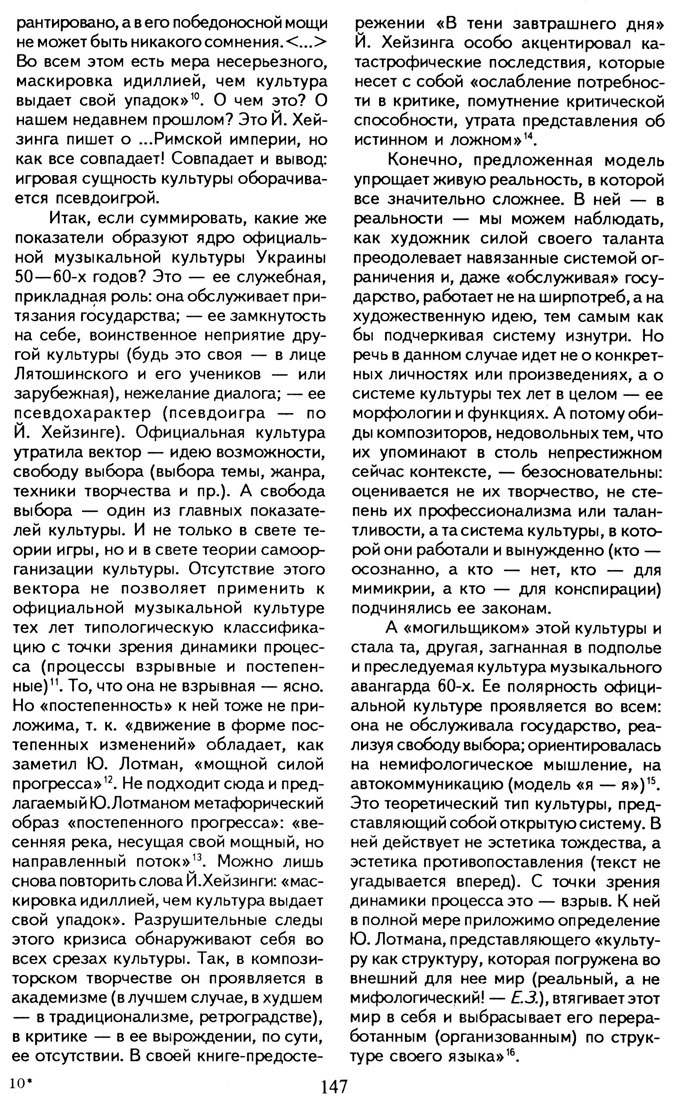 рантировано, а в его победоносной мощи не может быть никакого сомнения. <...> Во всем этом есть мера несерьезного, маскировка идиллией, чем культура выдает свой упадок»$^{10}$. О чем это? О нашем недавнем прошлом? Это Й. Хейзинга пишет о ...Римской империи, но как все совпадает! Совпадает и вывод: игровая сущность культуры оборачивается псевдоигрой.

Итак, если суммировать, какие же показатели образуют ядро официальной музыкальной культуры Украины 50—60-х годов? Это — ее служебная, прикладная роль: она обслуживает притязания государства; — ее замкнутость на себе, воинственное неприятие другой культуры (будь это своя — в лице Лятошинского и его учеников — или зарубежная), нежелание диалога; — ее псевдохарактер (псевдоигра — по Й. Хейзинге). Официальная культура утратила вектор — идею возможности, свободу выбора (выбора темы, жанра, техники творчества и пр.). А свобода выбора — один из главных показателей культуры. И не только в свете теории игры, но и в свете теории самоорганизации культуры. Отсутствие этого вектора не позволяет применить к официальной музыкальной культуре тех лет типологическую классификацию с точки зрения динамики процесса (процессы взрывные и постепенные)$^{11}$. То, что она не взрывная — ясно. Но «постепенность» к ней тоже не приложима, т. к. «движение в форме постепенных изменений» обладает, как заметил Ю. Лотман, «мощной силой прогресса»$^{12}$. Не подходит сюда и предлагаемый Ю.Лотманом метафорический образ «постепенного прогресса»: «весенняя река, несущая свой мощный, но направленный поток»$^{13}$. Можно лишь снова повторить слова Й.Хейзинги: «маскировка идиллией, чем культура выдает свой упадок». Разрушительные следы этого кризиса обнаруживают себя во всех срезах культуры. Так, в композиторском творчестве он проявляется в академизме (в лучшем случае, в худшем — в традиционализме, ретроградстве), в критике — в ее вырождении, по сути, ее отсутствии. В своей книге-предостережении «В тени завтрашнего дня» Й. Хейзинга особо акцентировал катастрофические последствия, которые несет с собой «ослабление потребности в критике, помутнение критической способности, утрата представления об истинном и ложном»$^{14}$.

Конечно, предложенная модель упрощает живую реальность, в которой все значительно сложнее. В ней — в реальности — мы можем наблюдать, как художник силой своего таланта преодолевает навязанные системой ограничения и, даже «обслуживая» государство, работает не на ширпотреб, а на художественную идею, тем самым как бы подчеркивая систему изнутри. Но речь в данном случае идет не о конкретных личностях или произведениях, а о системе культуры тех лет в целом — ее морфологии и функциях. А потому обиды композиторов, недовольных тем, что их упоминают в столь непрестижном сейчас контексте, — безосновательны: оценивается не их творчество, не степень их профессионализма или талантливости, а та система культуры, в которой они работали и вынужденно (кто — осознанно, а кто — нет, кто — для мимикрии, а кто — для конспирации) подчинялись ее законам.

А «могильщиком» этой культуры и стала та, другая, загнанная в подполье и преследуемая культура музыкального авангарда 60-х. Ее полярность официальной культуре проявляется во всем: она не обслуживала государство, реализуя свободу выбора; ориентировалась на немифологическое мышление, на автокоммуникацию (модель «я — я»)$^{15}$. Это теоретический тип культуры, представляющий собой открытую систему. В ней действует не эстетика тождества, а эстетика противопоставления (текст не угадывается вперед). С точки зрения динамики процесса это — взрыв. К ней в полной мере приложимо определение Ю. Лотмана, представляющего «культуру как структуру, которая погружена во внешний для нее мир (реальный, а не мифологический! — Е.З.), втягивает этот мир в себя и выбрасывает его переработанным (организованным) по структуре своего языка»$^{16}$.

10*

147